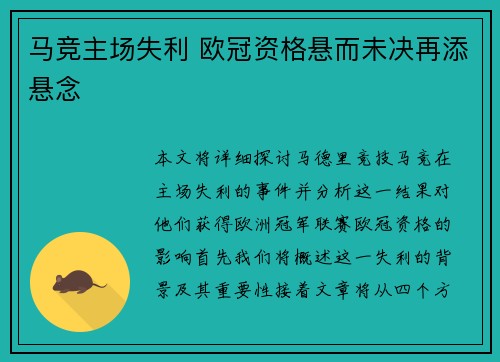 马竞主场失利 欧冠资格悬而未决再添悬念

本文将详细探讨马德里竞技马竞在主场失利的事件并分析这一结果对他们获得欧洲冠军联赛欧冠资格的影响首先我们将概述这一失利的背景及其重要性接着文章将从四个方